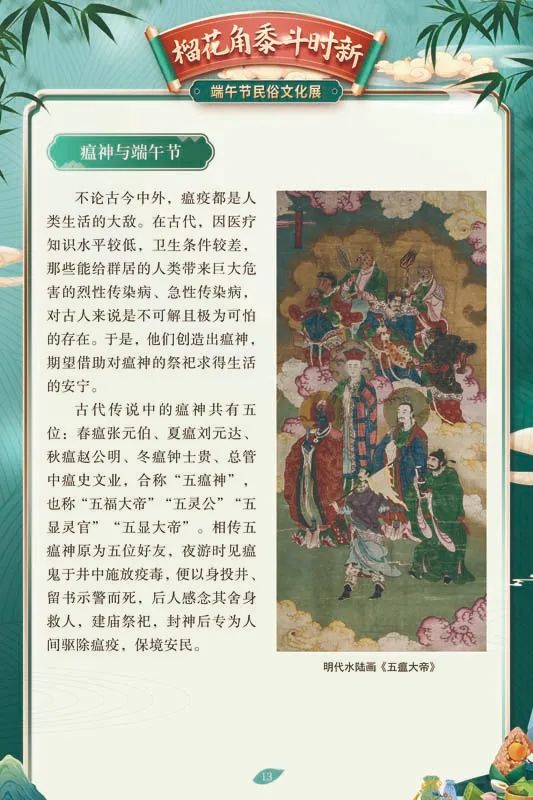 榴花角黍斗时新

端午节民俗文化展

瘟神与端午节

不论古今中外，瘟疫都是人类生活的大敌。在古代，因医疗知识水平较低，卫生条件较差，那些能给群居的人类带来巨大危害的烈性传染病、急性传染病，对古人来说是不可解且极为可怕的存在。于是，他们创造出瘟神，期望借助对瘟神的祭祀求得生活的安宁。

古代传说中的瘟神共有五位：春瘟张元伯、夏瘟刘元达、秋瘟赵公明、冬瘟钟士贵、总管中瘟史文业，合称“五瘟神”，也称“五福大帝”“五灵公”“五显灵官”“五显大帝”。相传五瘟神原为五位好友，夜游时见瘟鬼于井中施放疫毒，便以身投井、留书示警而死，后人感念其舍身救人，建庙祭祀，封神后专为人间驱除瘟疫，保境安民。

明代水陆画《五瘟大帝》

13